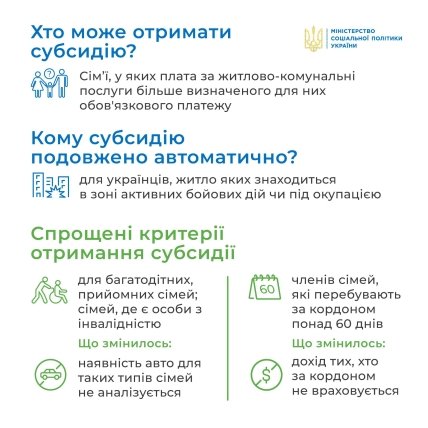 Хто може отримати субсидію?

МІНІСТЕРСТВО СОЦІАЛЬНОЇ ПОЛІТИКИ УКРАЇНИ

Сім'ї, у яких плата за житлово-комунальні послуги більше визначеного для них обов'язкового платежу

Кому субсидію подовжено автоматично?

для українців, житло яких знаходиться в зоні активних бойових дій чи під окупацією

Спрощені критерії отримання субсидії

для багатодітних, прийомних сімей; сімей, де є особи з інвалідністю

Що змінилось:

наявність авто для таких типів сімей не аналізується

60

членів сімей, які перебувають за кордоном понад 60 днів

Що змінилось:

дохід тих, хто за кордоном не враховується